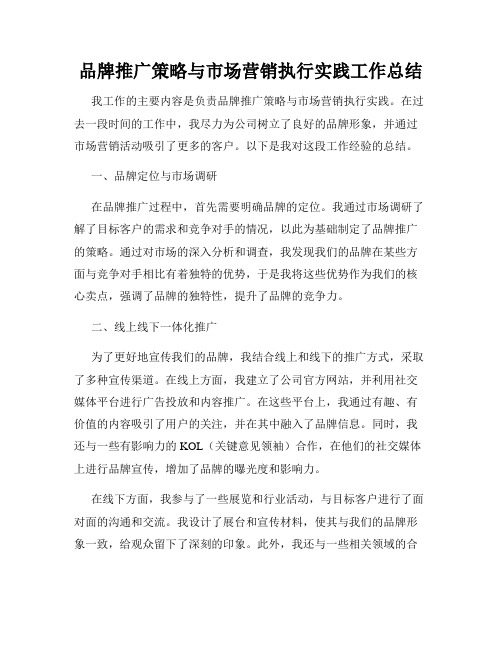 品牌推广策略与市场营销执行实践工作总结

我工作的主要内容是负责品牌推广策略与市场营销执行实践。在过去一段时间的工作中，我尽力为公司树立了良好的品牌形象，并通过市场营销活动吸引了更多的客户。以下是我对这段工作经验的总结。

一、品牌定位与市场调研

在品牌推广过程中，首先需要明确品牌的定位。我通过市场调研了解了目标客户的需求和竞争对手的情况，以此为基础制定了品牌推广的策略。通过对市场的深入分析和调查，我发现我们的品牌在某些方面与竞争对手相比有着独特的优势，于是我将这些优势作为我们的核心卖点，强调了品牌的独特性，提升了品牌的竞争力。

二、线上线下一体化推广

为了更好地宣传我们的品牌，我结合线上和线下的推广方式，采取了多种宣传渠道。在线上方面，我建立了公司官方网站，并利用社交媒体平台进行广告投放和内容推广。在这些平台上，我通过有趣、有价值的内容吸引了用户的关注，并在其中融入了品牌信息。同时，我还与一些有影响力的 KOL（关键意见领袖）合作，在他们的社交媒体上进行品牌宣传，增加了品牌的曝光度和影响力。

在线下方面，我参与了一些展览和行业活动，与目标客户进行了面对面的沟通和交流。我设计了展台和宣传材料，使其与我们的品牌形象一致，给观众留下了深刻的印象。此外，我还与一些相关领域的合